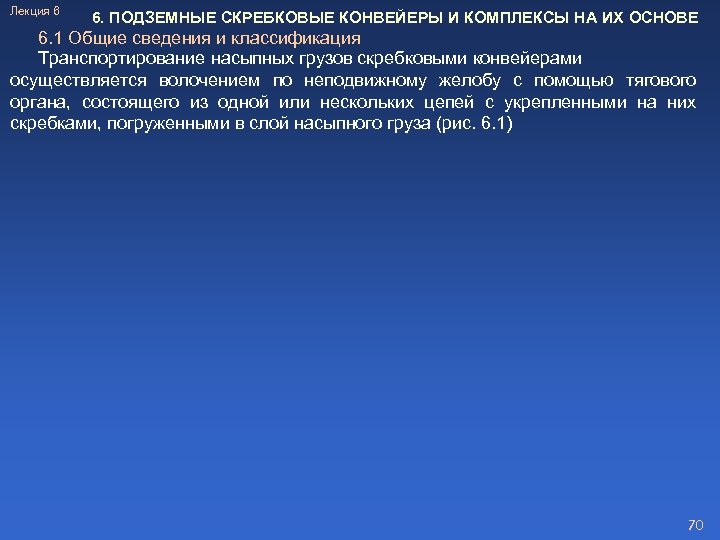 Лекция 6

6. ПОДЗЕМНЫЕ СКРЕБКОВЫЕ КОНВЕЙЕРЫ И КОМПЛЕКСЫ НА ИХ ОСНОВЕ

6.1 Общие сведения и классификация

Транспортирование насыпных грузов скребковыми конвейерами осуществляется волочением по неподвижному желобу с помощью тягового органа, состоящего из одной или нескольких цепей с укрепленными на них скребками, погруженными в слой насыпного груза (рис. 6.1)

70